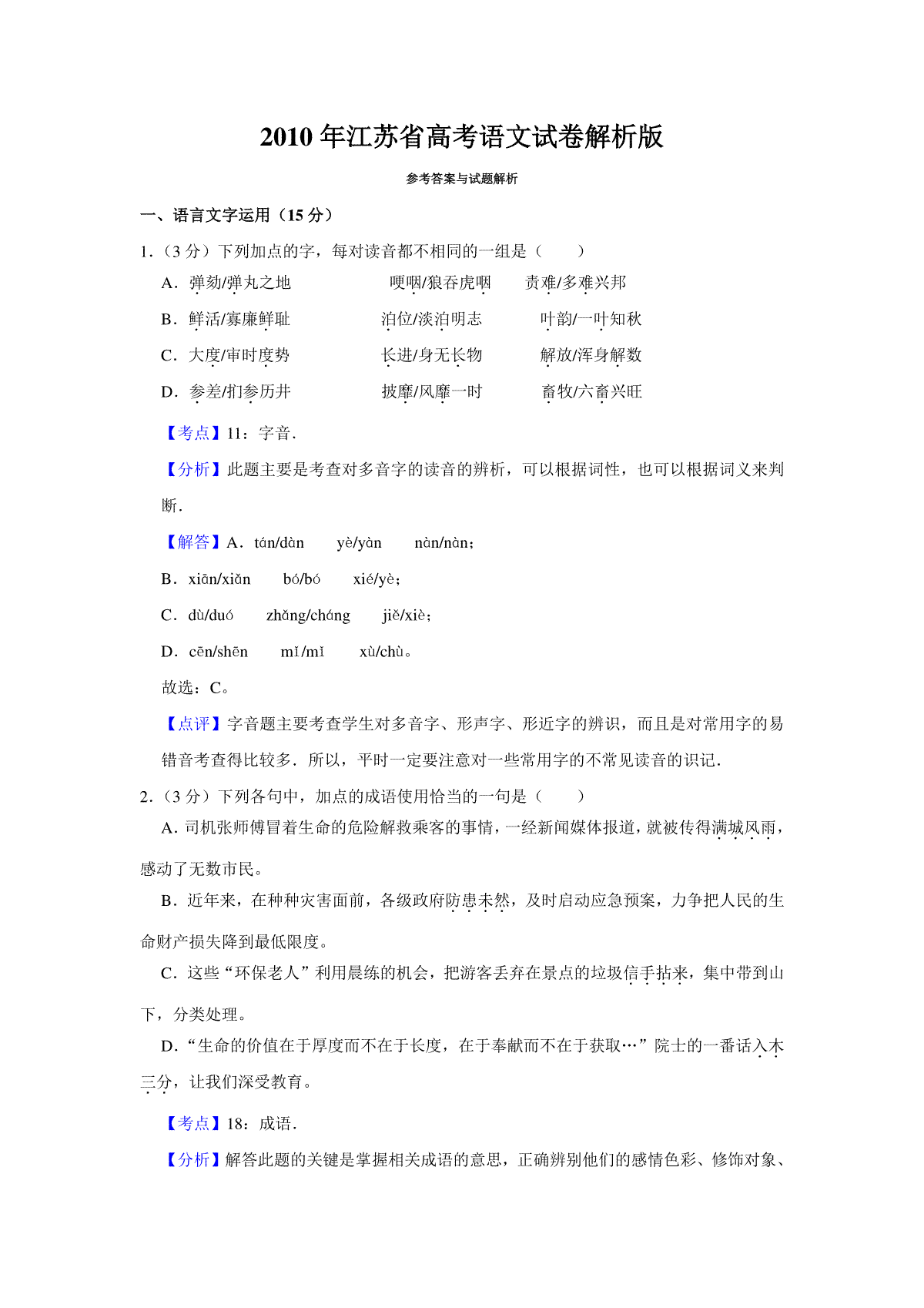 2010 年江苏省高考语文试卷解析版

参考答案与试题解析

一、语言文字运用（15 分）

1.（3 分）下列加点的字，每对读音都不相同的一组是（　　）

A．弹劾/弹丸之地　　哽咽/狼吞虎咽　　责难/多难兴邦

B．鲜活/寡廉鲜耻　　泊位/淡泊明志　　叶韵/一叶知秋

C．大度/审时度势　　长进/身无长物　　解放/浑身解数

D．参差/扪参历井　　披靡/风靡一时　　畜牧/六畜兴旺

【考点】11：字音．

【分析】此题主要是考查对多音字的读音的辨析，可以根据词性，也可以根据词义来判断．

【解答】A．tán/dàn　　yè/yàn　　nàn/nàn；

B．xiān/xiǎn　　bó/bó　　xié/yè；

C．dù/duó　　zhǎng/cháng　　jiě/xiè；

D．cēn/shēn　　mǐ/mǐ　　xù/chù。

故选：C。

【点评】字音题主要考查学生对多音字、形声字、形近字的辨识，而且是对常用字的易错音考查得比较多．所以，平时一定要注意对一些常用字的不常见读音的识记．

2.（3 分）下列各句中，加点的成语使用恰当的一句是（　　）

A．司机张师傅冒着生命的危险解救乘客的事情，一经新闻媒体报道，就被传得满城风雨，感动了无数市民。

B．近年来，在种种灾害面前，各级政府防患未然，及时启动应急预案，力争把人民的生命财产损失降到最低限度。

C．这些“环保老人”利用晨练的机会，把游客丢弃在景点的垃圾信手拈来，集中带到山下，分类处理。

D．“生命的价值在于厚度而不在于长度，在于奉献而不在于获取…”院士的一番话入木三分，让我们深受教育。

【考点】18：成语．

【分析】解答此题的关键是掌握相关成语的意思，正确辨别他们的感情色彩、修饰对象、